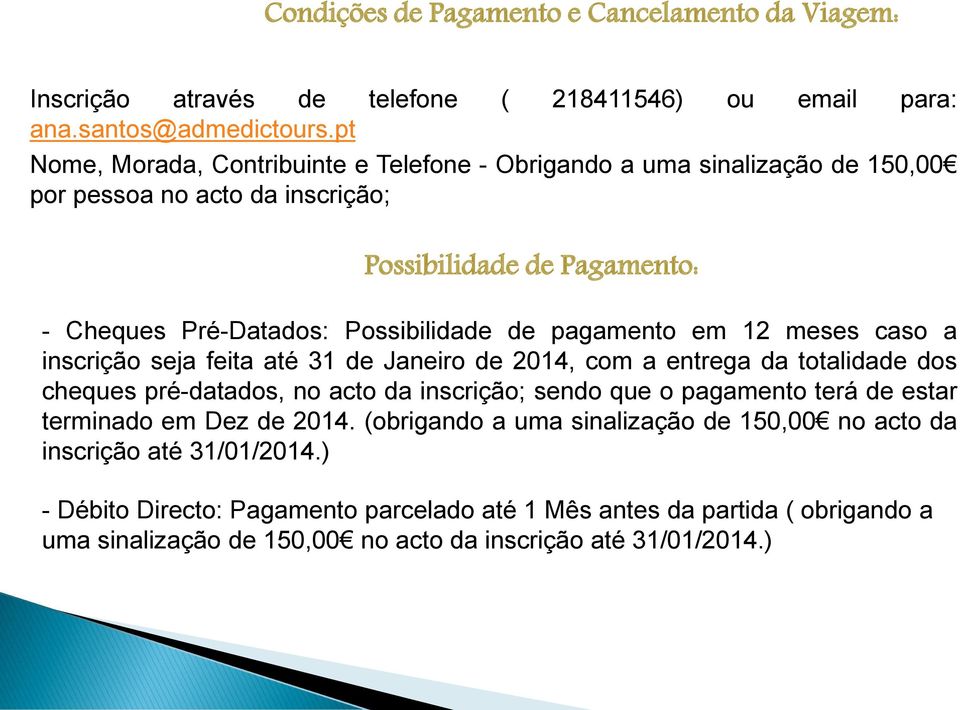 Condições de Pagamento e Cancelamento da Viagem:

Inscrição através de telefone ( 218411546) ou email para: ana.santos@admedictours.pt

Nome, Morada, Contribuinte e Telefone - Obrigando a uma sinalização de 150,00€ por pessoa no acto da inscrição;

Possibilidade de Pagamento:

- Cheques Pré-Datados: Possibilidade de pagamento em 12 meses caso a inscrição seja feita até 31 de Janeiro de 2014, com a entrega da totalidade dos cheques pré-datados, no acto da inscrição; sendo que o pagamento terá de estar terminado em Dez de 2014. (obrigando a uma sinalização de 150,00€ no acto da inscrição até 31/01/2014.)

- Débito Directo: Pagamento parcelado até 1 Mês antes da partida ( obrigando a uma sinalização de 150,00€ no acto da inscrição até 31/01/2014.)